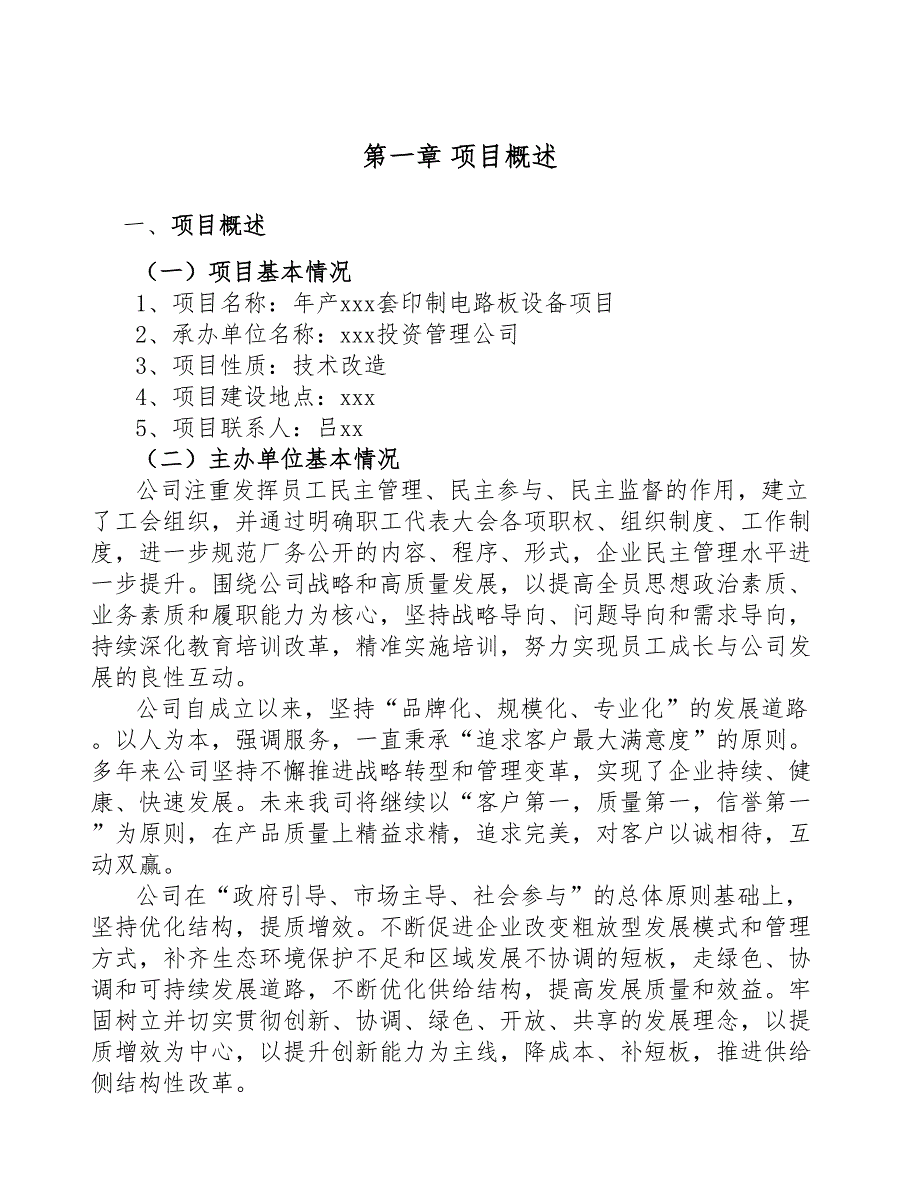 第一章 项目概述

一、项目概述

（一）项目基本情况

1、项目名称：年产xxx套印制电路板设备项目

2、承办单位名称：xxx投资管理公司

3、项目性质：技术改造

4、项目建设地点：xxx

5、项目联系人：吕xx

（二）主办单位基本情况

公司注重发挥员工民主管理、民主参与、民主监督的作用，建立了工会组织，并通过明确职工代表大会各项职权、组织制度、工作制度，进一步规范厂务公开的内容、程序、形式，企业民主管理水平进一步提升。围绕公司战略和高质量发展，以提高全员思想政治素质、业务素质和履职能力为核心，坚持战略导向、问题导向和需求导向，持续深化教育培训改革，精准实施培训，努力实现员工成长与公司发展的良性互动。

公司自成立以来，坚持“品牌化、规模化、专业化”的发展道路。以人为本，强调服务，一直秉承“追求客户最大满意度”的原则。多年来公司坚持不懈推进战略转型和管理变革，实现了企业持续、健康、快速发展。未来我司将继续以“客户第一，质量第一，信誉第一”为原则，在产品质量上精益求精，追求完美，对客户以诚相待，互动双赢。

公司在“政府引导、市场主导、社会参与”的总体原则基础上，坚持优化结构，提质增效。不断促进企业改变粗放型发展模式和管理方式，补齐生态环境保护不足和区域发展不协调的短板，走绿色、协调和可持续发展道路，不断优化供给结构，提高发展质量和效益。牢固树立并切实贯彻创新、协调、绿色、开放、共享的发展理念，以提质增效为中心，以提升创新能力为主线，降成本、补短板，推进供给侧结构性改革。